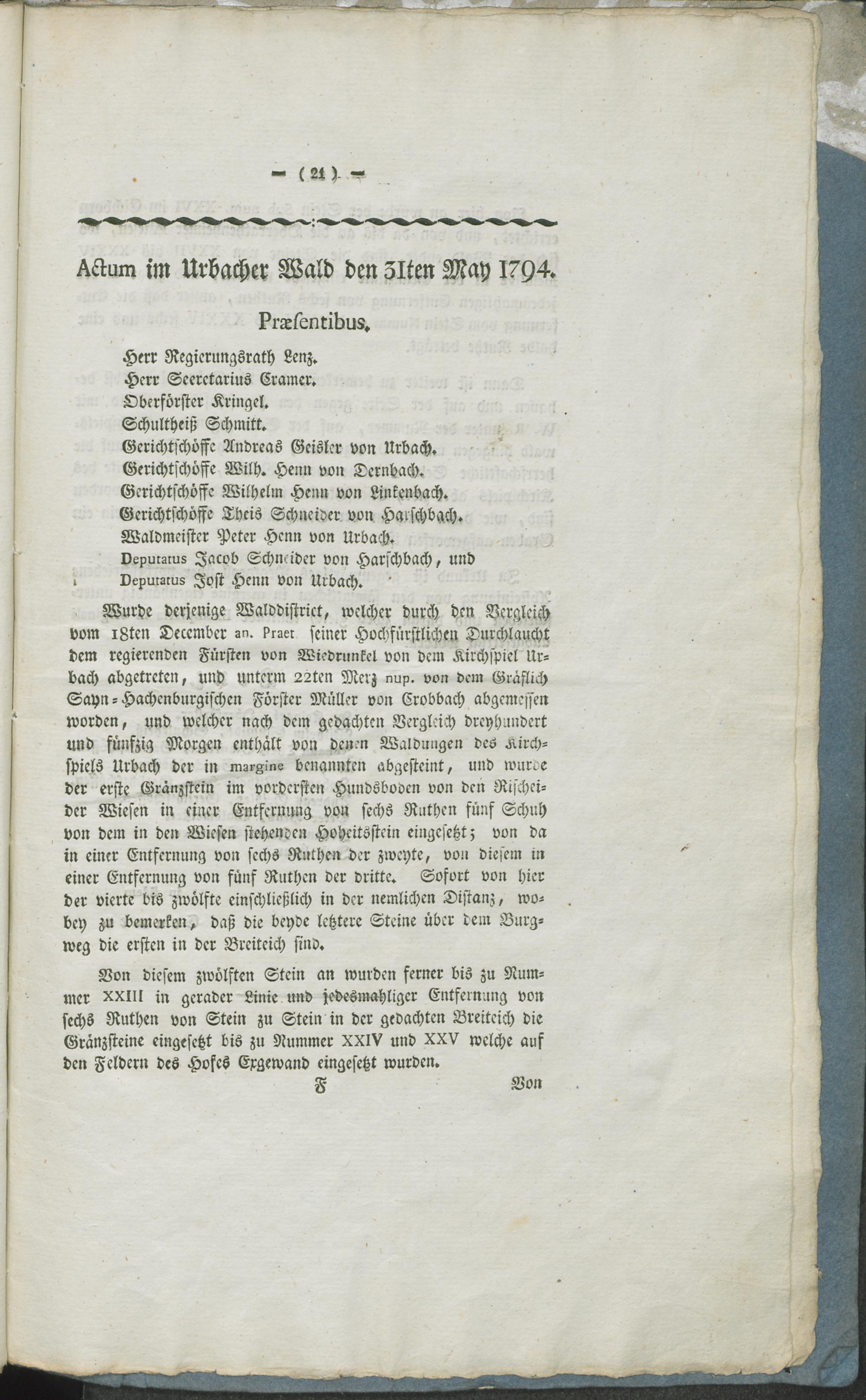 — ( 21 ) —

Actum im Urbacher Wald den 31ten May 1794.

Præsentibus.

Herr Regierungsrath Lenz.
Herr Secretarius Cramer.
Oberförster Kringel.
Schultheiß Schmitt.
Gerichtschöffe Andreas Geisler von Urbach.
Gerichtschöffe Wilh. Henn von Dernbach.
Gerichtschöffe Wilhelm Henn von Linkenbach.
Gerichtschöffe Theis Schneider von Harschbach.
Waldmeister Peter Henn von Urbach.
Deputatus Jacob Schneider von Harschbach, und
Deputatus Jost Henn von Urbach.

Wurde derjenige Walddistrict, welcher durch den Vergleich vom 18ten December an. Praet seiner Hochfürstlichen Durchlaucht dem regierenden Fürsten von Wiedrunkel von dem Kirchspiel Urbach abgetreten, und unterm 22ten Merz nup. von dem Gräflich Sayn-Hachenburgischen Förster Müller von Crobbach abgemessen worden, und welcher nach dem gedachten Vergleich dreyhundert und fünfzig Morgen enthält von denen Waldungen des Kirchspiels Urbach der in margine benannten abgesteint, und wurde der erste Gränzstein im vordersten Hundsboden von den Rischeider Wiesen in einer Entfernung von sechs Ruthen fünf Schuh von dem in den Wiesen stehenden Hoheitsstein eingesetzt; von da in einer Entfernung von sechs Ruthen der zweyte, von diesem in einer Entfernung von fünf Ruthen der dritte. Sofort von hier der vierte bis zwölfte einschließlich in der nemlichen Distanz, wobey zu bemerken, daß die beyde letztere Steine über dem Burgweg die ersten in der Breiteich sind.

Von diesem zwölften Stein an wurden ferner bis zu Nummer XXIII in gerader Linie und jedesmahliger Entfernung von sechs Ruthen von Stein zu Stein in der gedachten Breiteich die Gränzsteine eingesetzt bis zu Nummer XXIV und XXV welche auf den Feldern des Hofes Exgewand eingesetzt wurden.

F Von